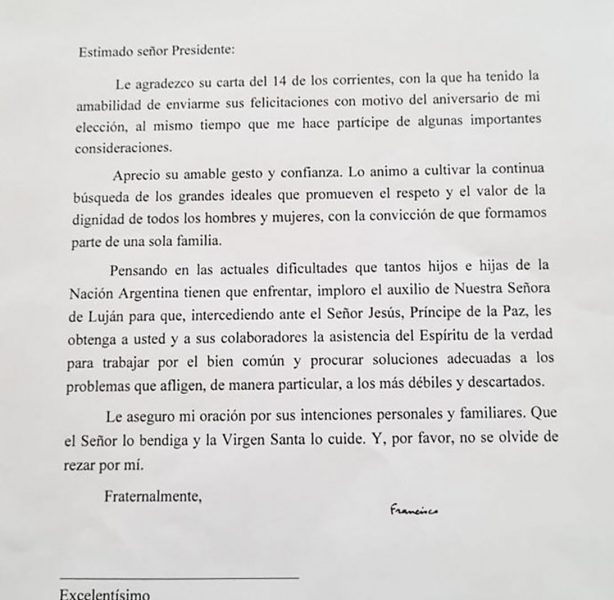 Estimado señor Presidente:

Le agradezco su carta del 14 de los corrientes, con la que ha tenido la amabilidad de enviarme sus felicitaciones con motivo del aniversario de mi elección, al mismo tiempo que me hace partícipe de algunas importantes consideraciones.

Aprecio su amable gesto y confianza. Lo animo a cultivar la continua búsqueda de los grandes ideales que promueven el respeto y el valor de la dignidad de todos los hombres y mujeres, con la convicción de que formamos parte de una sola familia.

Pensando en las actuales dificultades que tantos hijos e hijas de la Nación Argentina tienen que enfrentar, imploro el auxilio de Nuestra Señora de Luján para que, intercediendo ante el Señor Jesús, Príncipe de la Paz, les obtenga a usted y a sus colaboradores la asistencia del Espíritu de la verdad para trabajar por el bien común y procurar soluciones adecuadas a los problemas que afligen, de manera particular, a los más débiles y descartados.

Le aseguro mi oración por sus intenciones personales y familiares. Que el Señor lo bendiga y la Virgen Santa lo cuide. Y, por favor, no se olvide de rezar por mí.

Fraternalmente,

Francisco

Excelentísimo